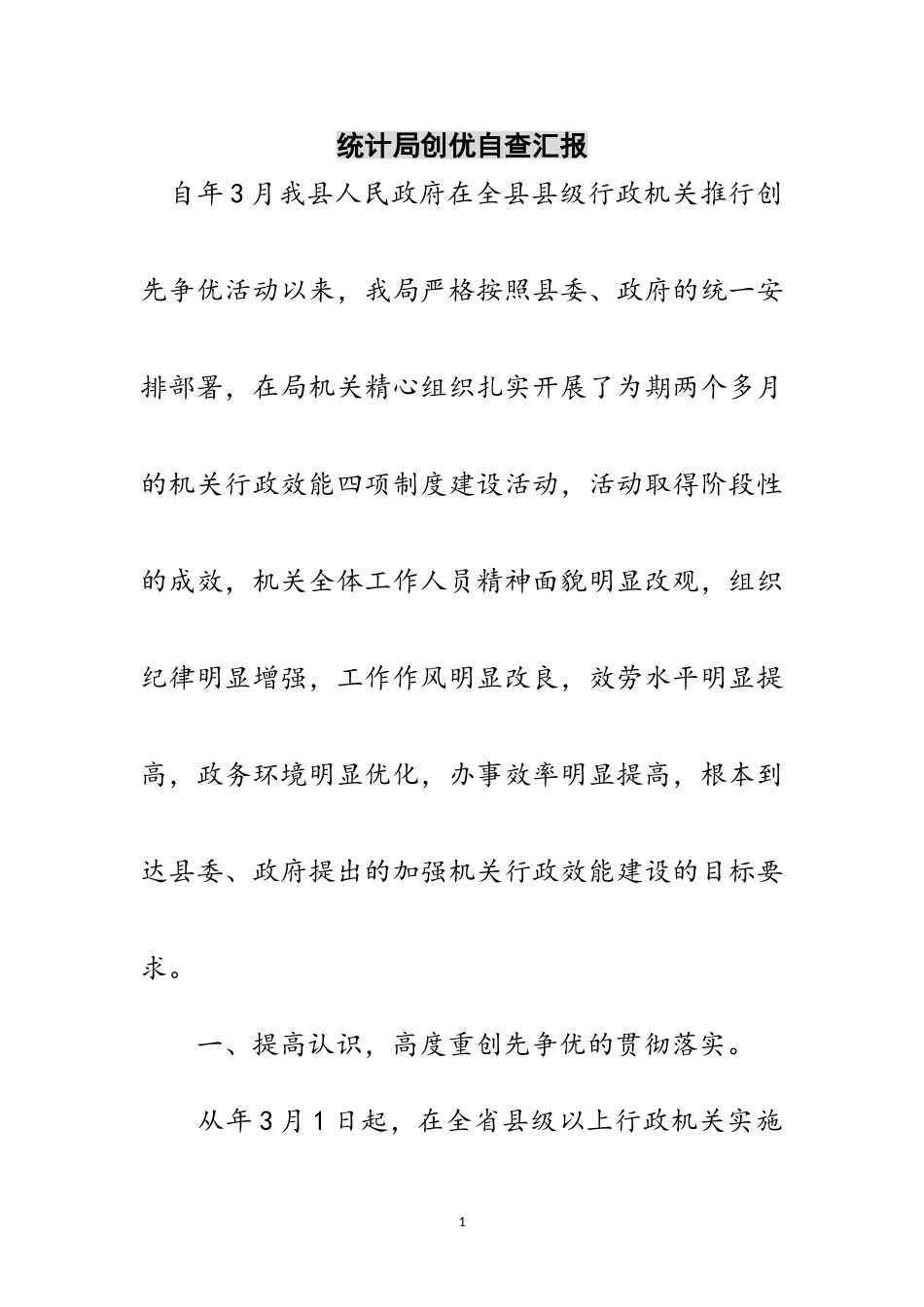 统计局创优自查汇报

自年3月我县人民政府在全县县级行政机关推行创先争优活动以来，我局严格按照县委、政府的统一安排部署，在局机关精心组织扎实开展了为期两个多月的机关行政效能四项制度建设活动，活动取得阶段性的成效，机关全体工作人员精神面貌明显改观，组织纪律明显增强，工作作风明显改良，效劳水平明显提高，政务环境明显优化，办事效率明显提高，根本到达县委、政府提出的加强机关行政效能建设的目标要求。

一、提高认识，高度重创先争优的贯彻落实。

从年3月1日起，在全省县级以上行政机关实施

1